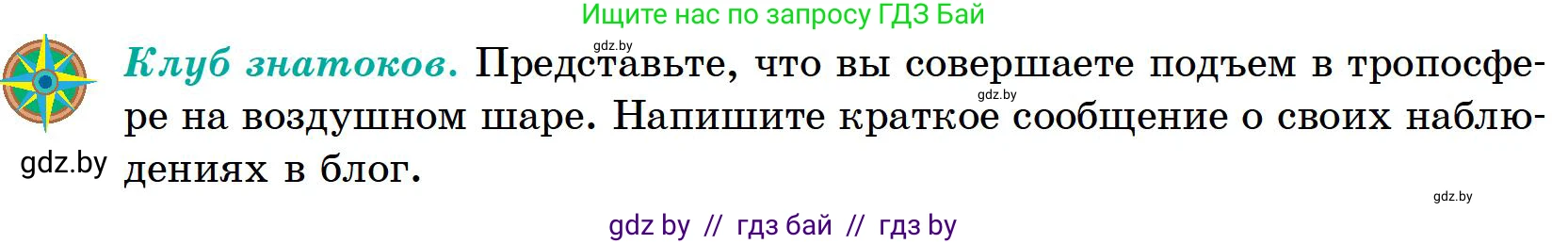 Ищите нас по запросу ГДЗ Бай

gdz.by

Клуб знатоков. Представьте, что вы совершаете подъем в тропосфере на воздушном шаре. Напишите краткое сообщение о своих наблюдениях в блог.

gdz.by

gdz.by

gdz.by

gdz by // гдз бай // гдз by